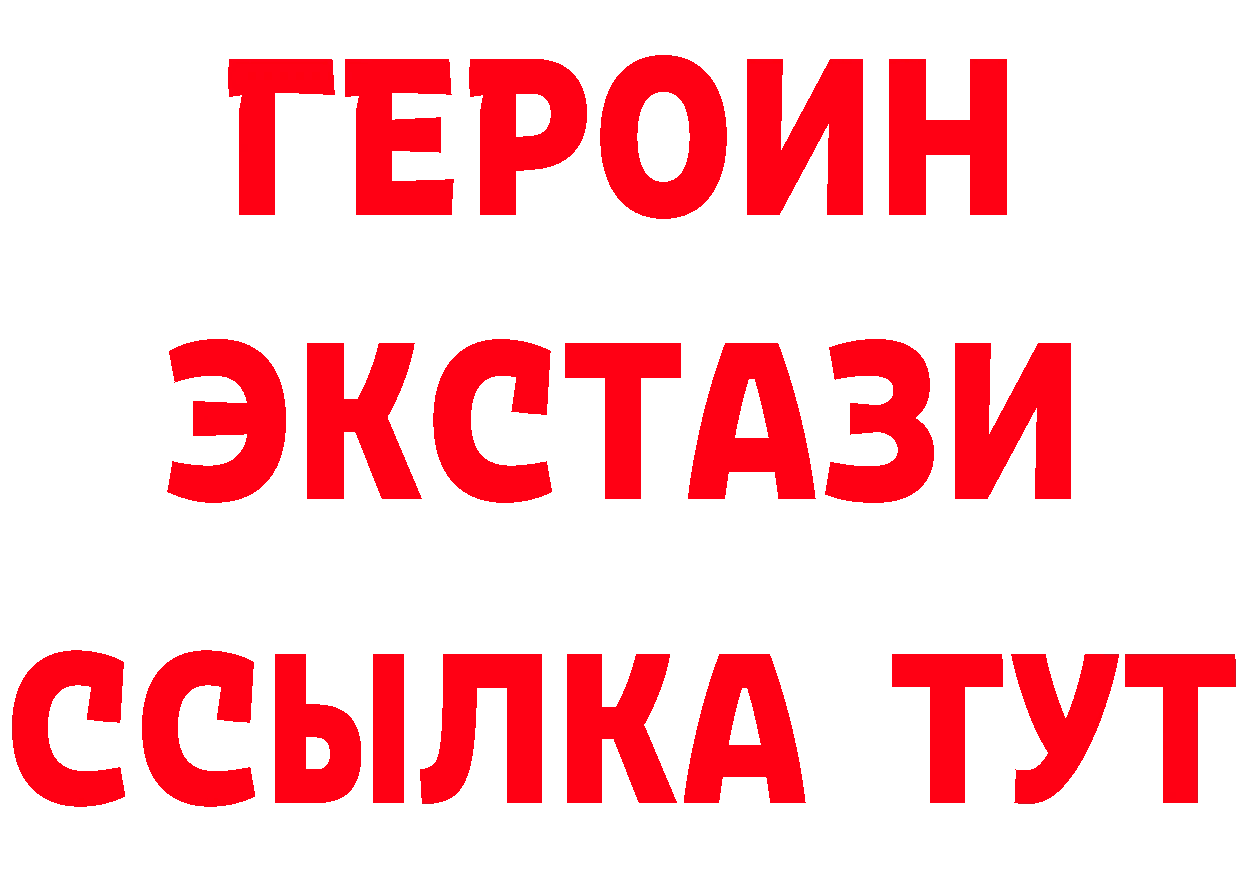 ГЕРОИН
ЭКСТАЗИ
ССЫЛКА ТУТ